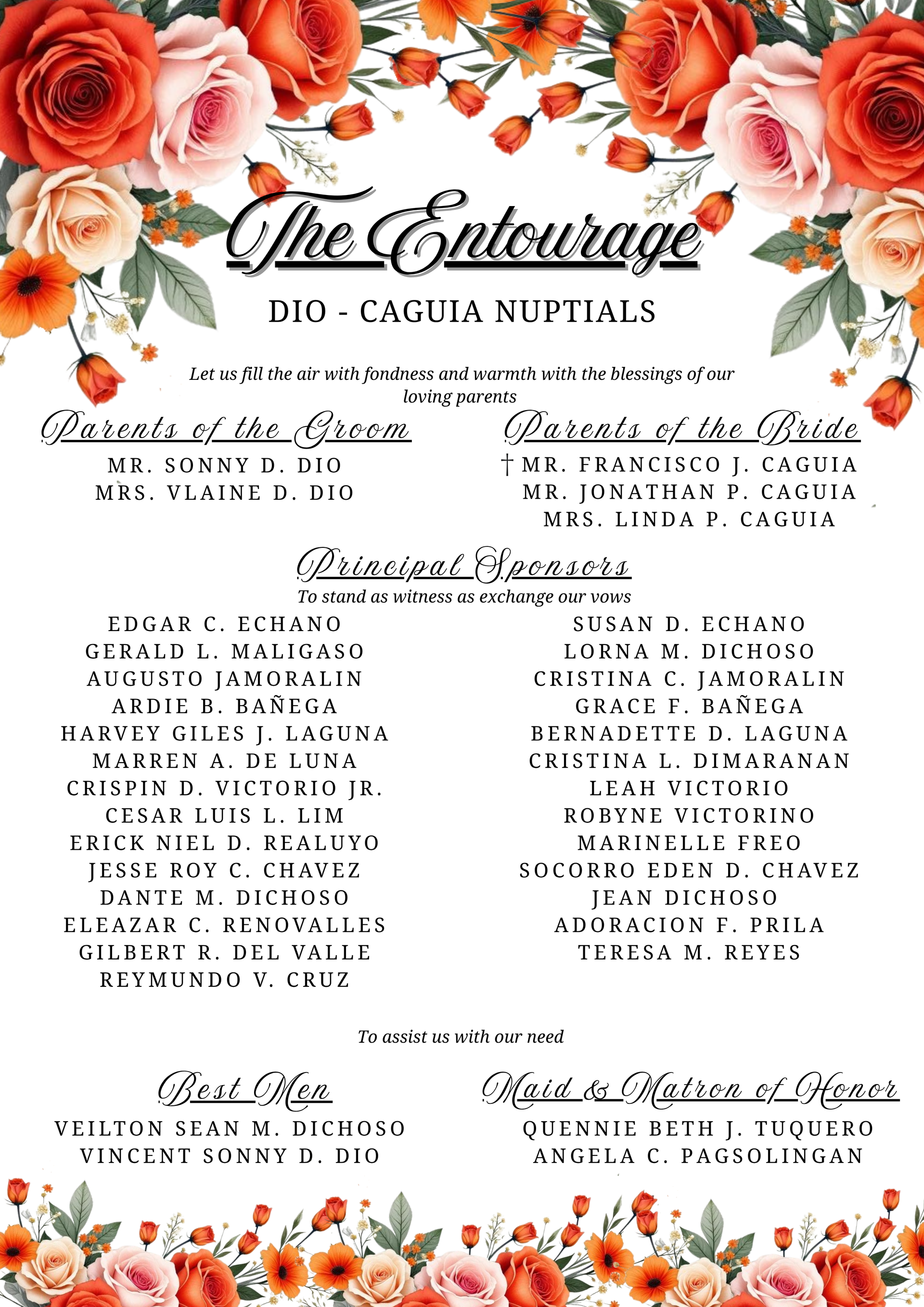 The Entourage

DIO - CAGUIA NUPTIALS

Let us fill the air with fondness and warmth with the blessings of our loving parents

Parents of the Groom
MR. SONNY D. DIO
MRS. VLAINE D. DIO

Parents of the Bride
† MR. FRANCISCO J. CAGUIA
MR. JONATHAN P. CAGUIA
MRS. LINDA P. CAGUIA

Principal Sponsors
To stand as witness as exchange our vows

EDGAR C. ECHANO
GERALD L. MALIGASO
AUGUSTO JAMORALIN
ARDIE B. BAÑEGA
HARVEY GILES J. LAGUNA
MARREN A. DE LUNA
CRISPIN D. VICTORIO JR.
CESAR LUIS L. LIM
ERICK NIEL D. REALUYO
JESSE ROY C. CHAVEZ
DANTE M. DICHOSO
ELEAZAR C. RENOVALLES
GILBERT R. DEL VALLE
REYMUNDO V. CRUZ

SUSAN D. ECHANO
LORNA M. DICHOSO
CRISTINA C. JAMORALIN
GRACE F. BAÑEGA
BERNADETTE D. LAGUNA
CRISTINA L. DIMARANAN
LEAH VICTORIO
ROBYNE VICTORINO
MARINELLE FREO
SOCORRO EDEN D. CHAVEZ
JEAN DICHOSO
ADORACION F. PRILA
TERESA M. REYES

To assist us with our need

Best Men
VEILTON SEAN M. DICHOSO
VINCENT SONNY D. DIO

Maid & Matron of Honor
QUENNIE BETH J. TUQUERO
ANGELA C. PAGSOLINGAN